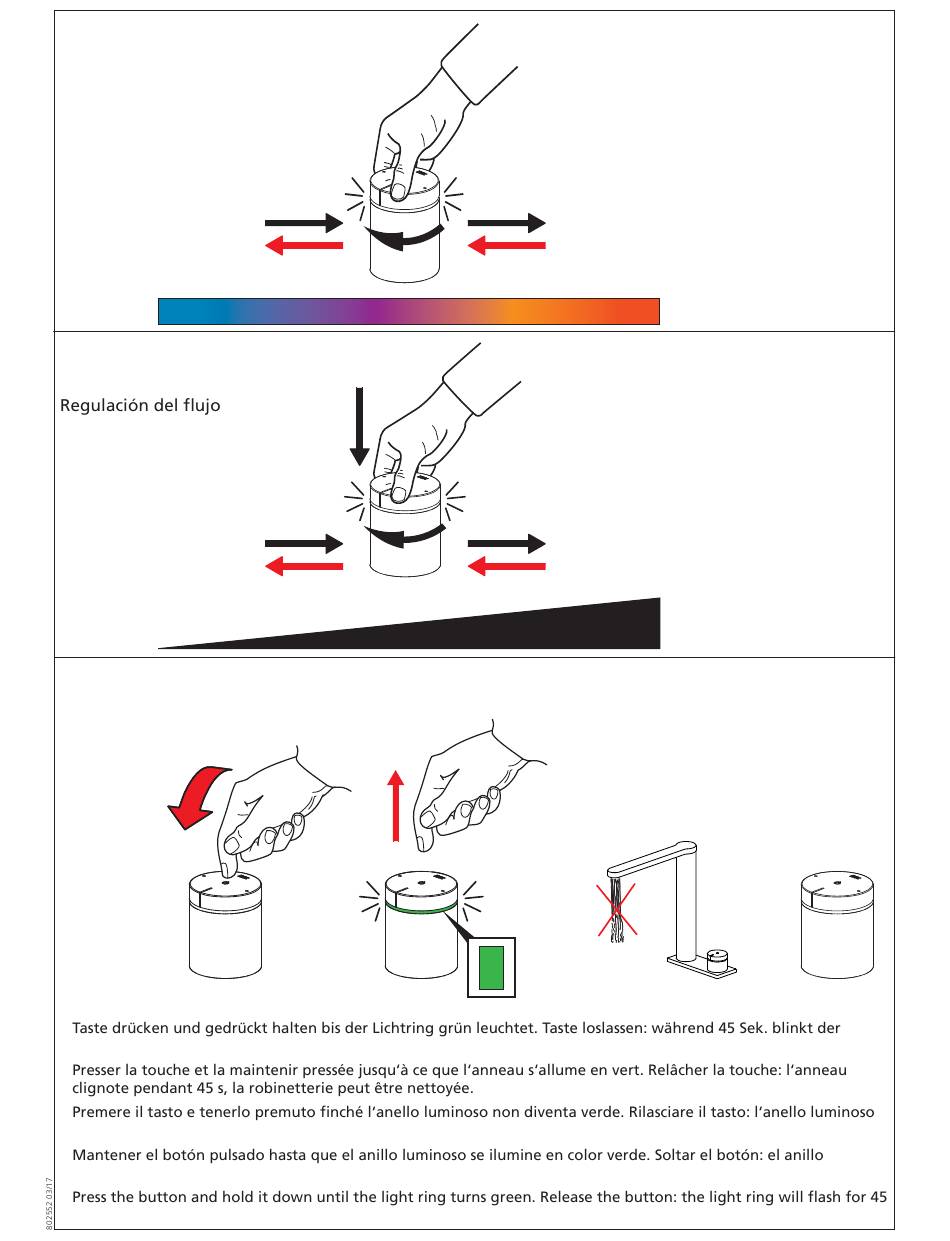 Regulación del flujo

Taste drücken und gedrückt halten bis der Lichtring grün leuchtet. Taste loslassen: während 45 Sek. blinkt der

Presser la touche et la maintenir pressée jusqu'à ce que l'anneau s'allume en vert. Relâcher la touche: l'anneau clignote pendant 45 s, la robinetterie peut être nettoyée.

Premere il tasto e tenerlo premuto finché l'anello luminoso non diventa verde. Rilasciare il tasto: l'anello luminoso

Mantener el botón pulsado hasta que el anillo luminoso se ilumine en color verde. Soltar el botón: el anillo

Press the button and hold it down until the light ring turns green. Release the button: the light ring will flash for 45

802552 03/17